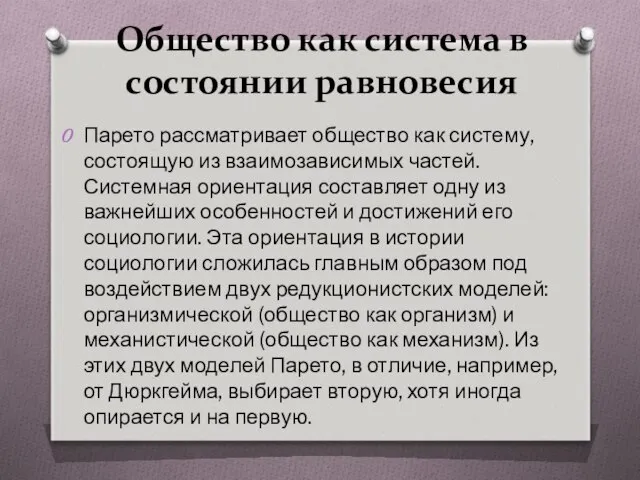 Общество как система в состоянии равновесия

Парето рассматривает общество как систему, состоящую из взаимозависимых частей. Системная ориентация составляет одну из важнейших особенностей и достижений его социологии. Эта ориентация в истории социологии сложилась главным образом под воздействием двух редукционистских моделей: организмической (общество как организм) и механистической (общество как механизм). Из этих двух моделей Парето, в отличие, например, от Дюркгейма, выбирает вторую, хотя иногда опирается и на первую.